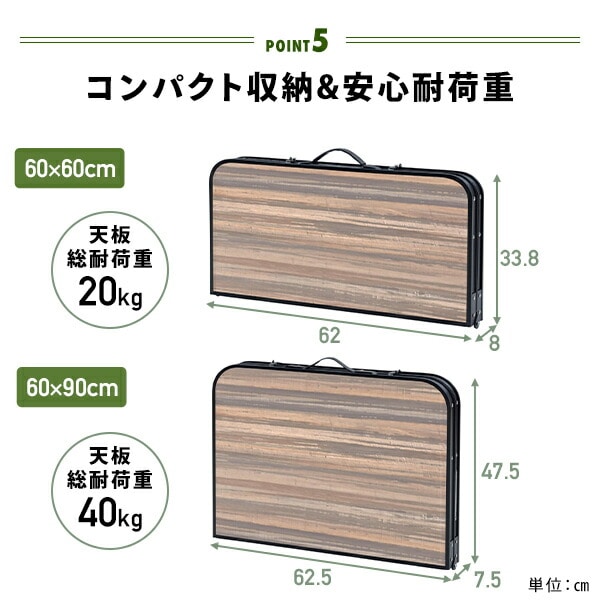 POINT 5

コンパクト収納&安心耐荷重

60×60cm

天板
総耐荷重
20kg

33.8

62

8

60×90cm

天板
総耐荷重
40kg

47.5

62.5

7.5

単位：cm